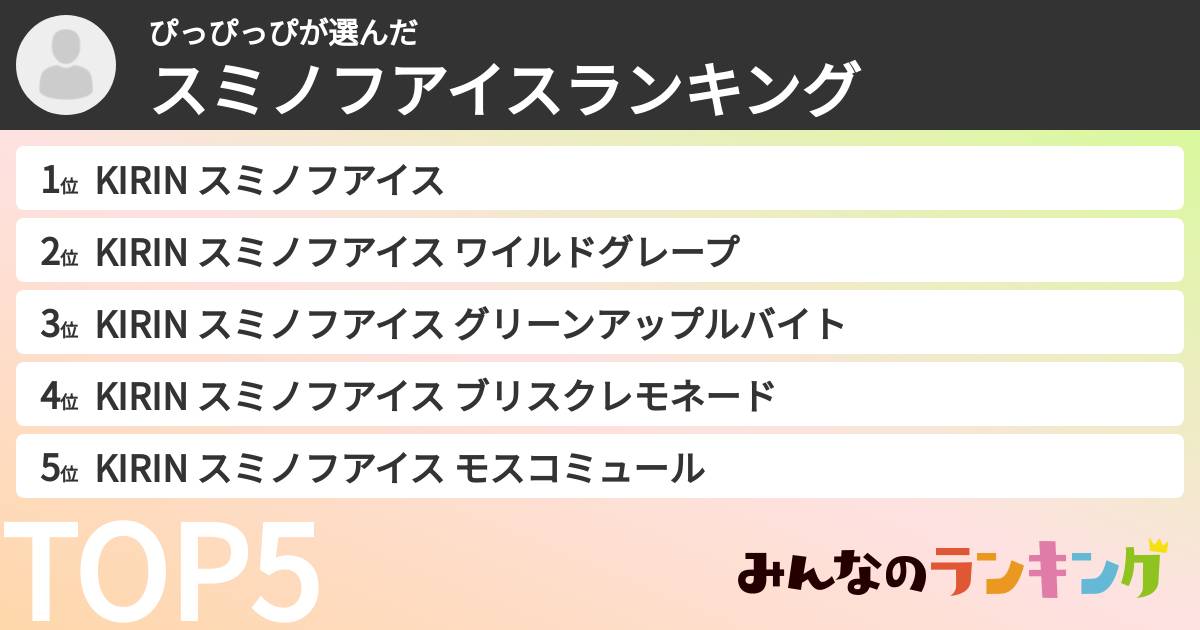 ぴっぴっぴが選んだ
スミノフアイスランキング

1位 KIRIN スミノフアイス
2位 KIRIN スミノフアイス ワイルドグレープ
3位 KIRIN スミノフアイス グリーンアップルバイト
4位 KIRIN スミノフアイス ブリスクレモネード
5位 KIRIN スミノフアイス モスコミュール

TOP5

みんなのランキング